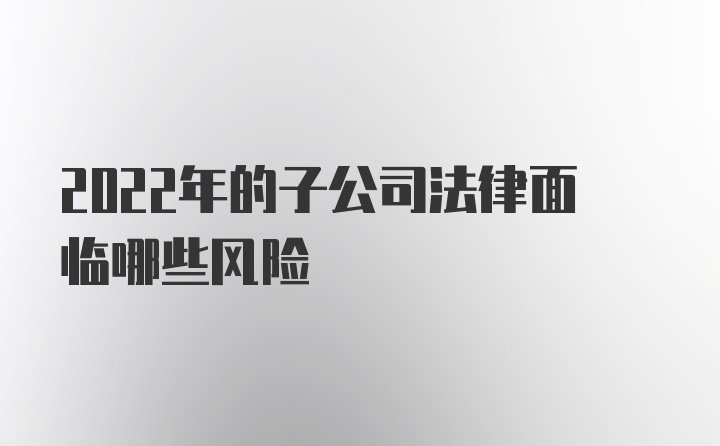 2022年的子公司法律面临哪些风险